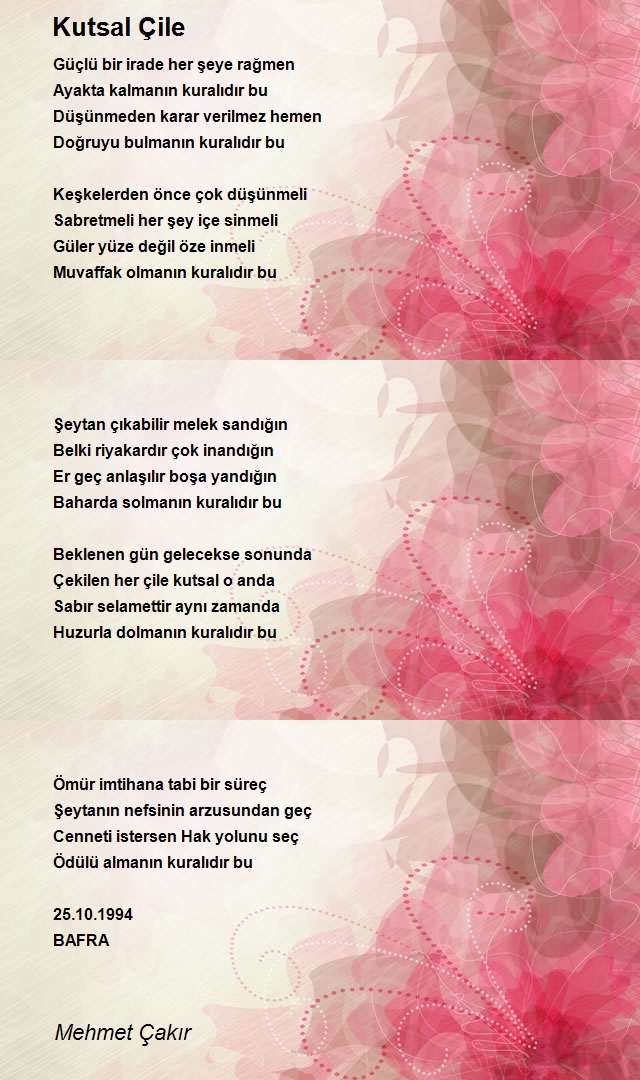 Kutsal Çile

Güçlü bir irade her şeye rağmen
Ayakta kalmanın kuralıdır bu
Düşünmeden karar verilmez hemen
Doğruyu bulmanın kuralıdır bu

Keşkelerden önce çok düşünmeli
Sabretmeli her şey içe sinmeli
Güler yüze değil öze inmeli
Muvaffak olmanın kuralıdır bu

Şeytan çıkabilir melek sandığın
Belki riyakardır çok inandığın
Er geç anlaşılır boşa yandığın
Baharda solmanın kuralıdır bu

Beklenen gün gelecekse sonunda
Çekilen her çile kutsal o anda
Sabır selamettir aynı zamanda
Huzurla dolmanın kuralıdır bu

Ömür imtihana tabi bir süreç
Şeytanın nefsinin arzusundan geç
Cenneti istersen Hak yolunu seç
Ödülü almanın kuralıdır bu

25.10.1994
BAFRA

Mehmet Çakır